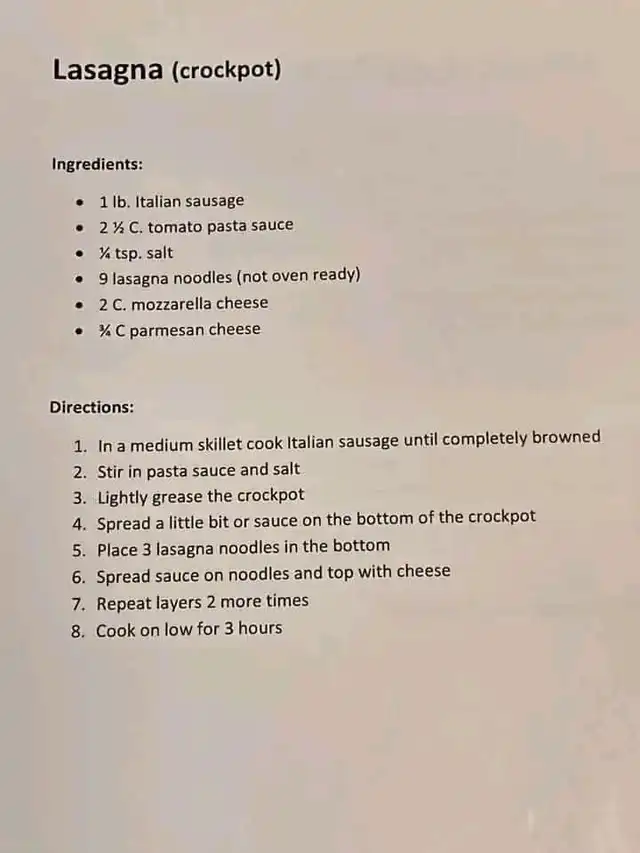 Lasagna (crockpot)

Ingredients:

• 1 lb. Italian sausage
• 2 ½ C. tomato pasta sauce
• ¼ tsp. salt
• 9 lasagna noodles (not oven ready)
• 2 C. mozzarella cheese
• ¾ C parmesan cheese

Directions:

1. In a medium skillet cook Italian sausage until completely browned
2. Stir in pasta sauce and salt
3. Lightly grease the crockpot
4. Spread a little bit or sauce on the bottom of the crockpot
5. Place 3 lasagna noodles in the bottom
6. Spread sauce on noodles and top with cheese
7. Repeat layers 2 more times
8. Cook on low for 3 hours